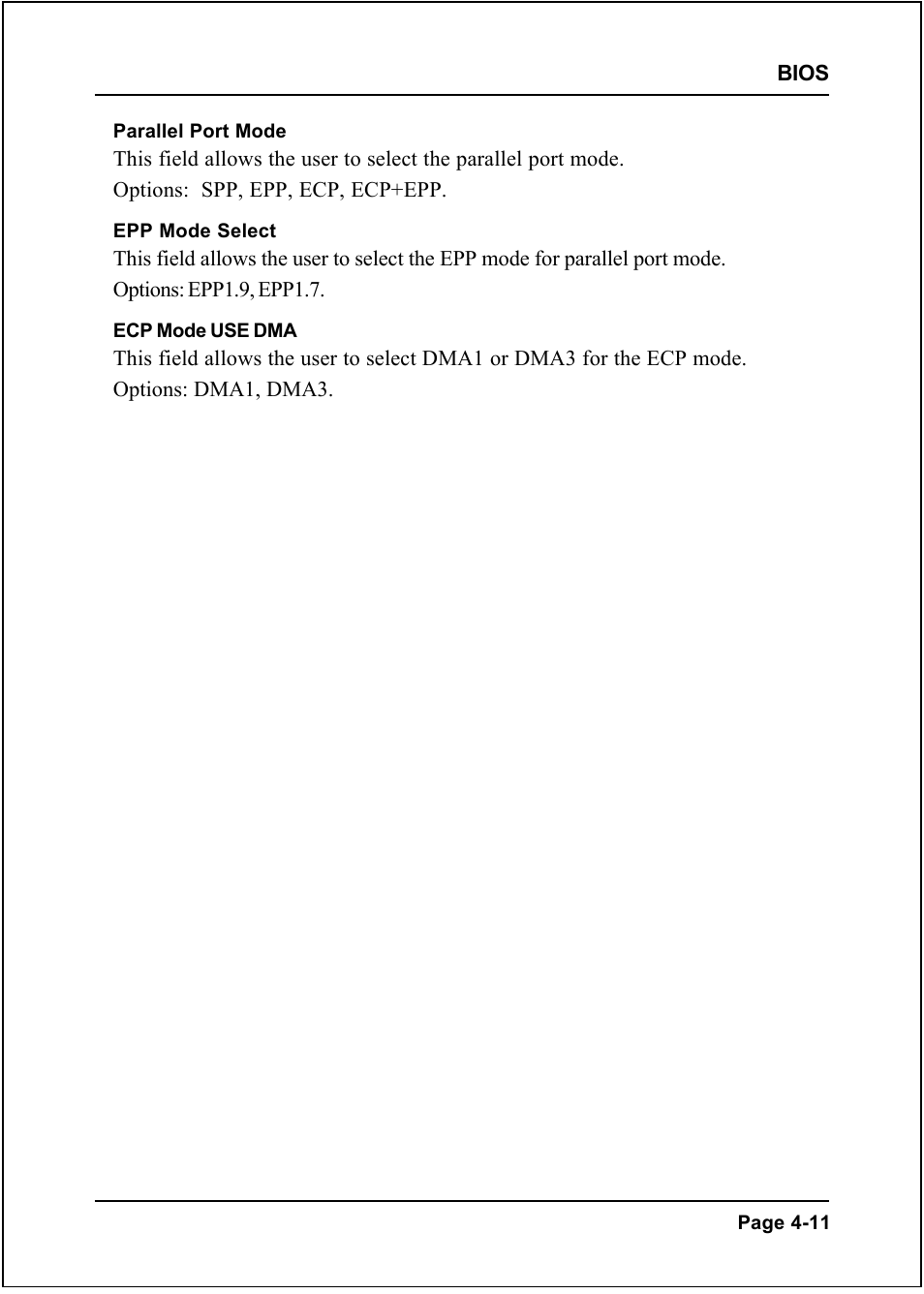 BIOS

Parallel Port Mode
This field allows the user to select the parallel port mode.
Options: SPP, EPP, ECP, ECP+EPP.

EPP Mode Select
This field allows the user to select the EPP mode for parallel port mode.
Options: EPP1.9, EPP1.7.

ECP Mode USE DMA
This field allows the user to select DMA1 or DMA3 for the ECP mode.
Options: DMA1, DMA3.

Page 4-11